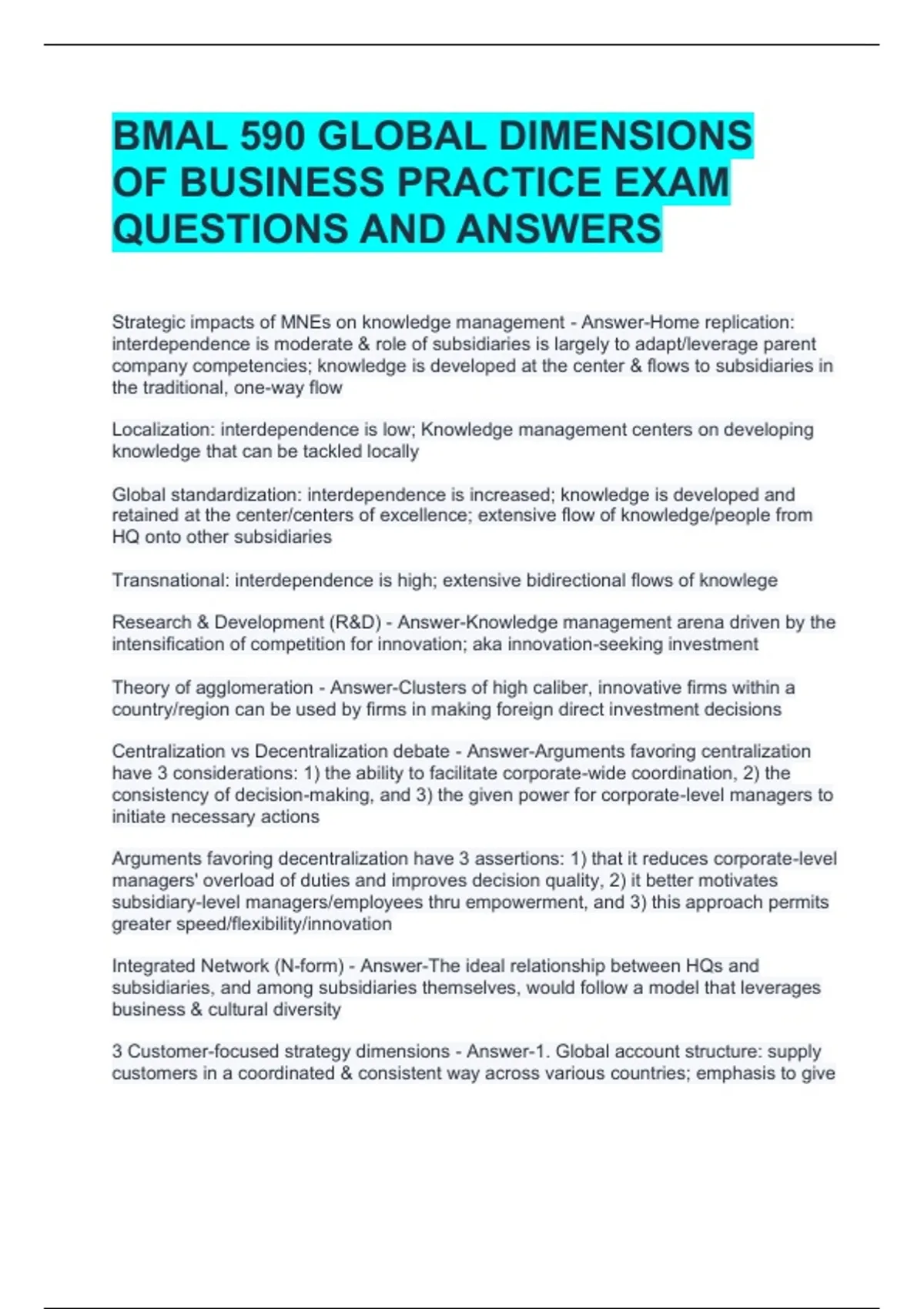 BMAL 590 GLOBAL DIMENSIONS OF BUSINESS PRACTICE EXAM QUESTIONS AND ANSWERS

Strategic impacts of MNEs on knowledge management - Answer-Home replication: interdependence is moderate & role of subsidiaries is largely to adapt/leverage parent company competencies; knowledge is developed at the center & flows to subsidiaries in the traditional, one-way flow

Localization: interdependence is low; Knowledge management centers on developing knowledge that can be tackled locally

Global standardization: interdependence is increased; knowledge is developed and retained at the center/centers of excellence; extensive flow of knowledge/people from HQ onto other subsidiaries

Transnational: interdependence is high; extensive bidirectional flows of knowlege

Research & Development (R&D) - Answer-Knowledge management arena driven by the intensification of competition for innovation; aka innovation-seeking investment

Theory of agglomeration - Answer-Clusters of high caliber, innovative firms within a country/region can be used by firms in making foreign direct investment decisions

Centralization vs Decentralization debate - Answer-Arguments favoring centralization have 3 considerations: 1) the ability to facilitate corporate-wide coordination, 2) the consistency of decision-making, and 3) the given power for corporate-level managers to initiate necessary actions

Arguments favoring decentralization have 3 assertions: 1) that it reduces corporate-level managers' overload of duties and improves decision quality, 2) it better motivates subsidiary-level managers/employees thru empowerment, and 3) this approach permits greater speed/flexibility/innovation

Integrated Network (N-form) - Answer-The ideal relationship between HQs and subsidiaries, and among subsidiaries themselves, would follow a model that leverages business & cultural diversity

3 Customer-focused strategy dimensions - Answer-1. Global account structure: supply customers in a coordinated & consistent way across various countries; emphasis to give